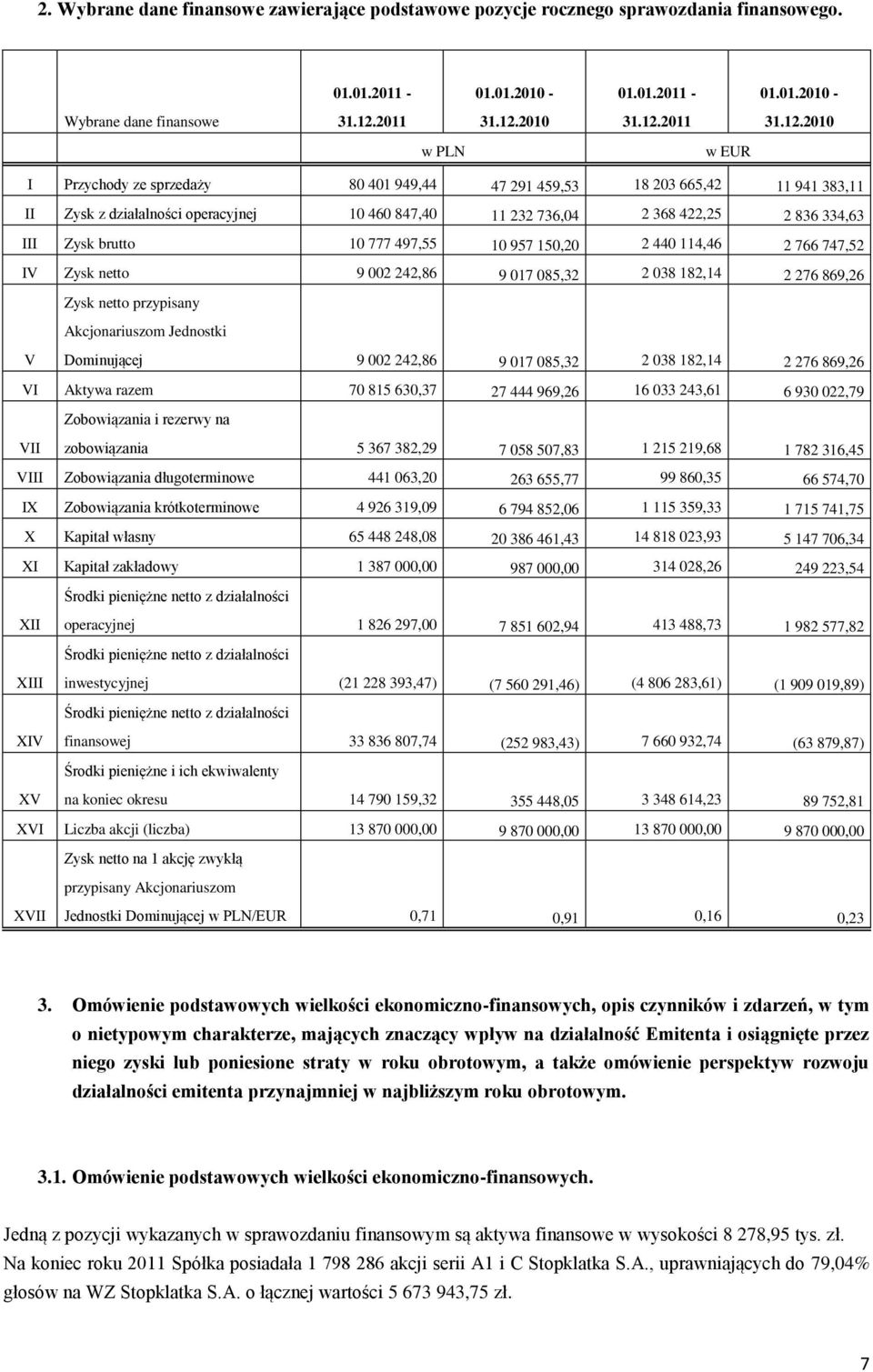 2. Wybrane dane finansowe zawierające podstawowe pozycje rocznego sprawozdania finansowego.

| | Wybrane dane finansowe | 01.01.2011 - 31.12.2011 | 01.01.2010 - 31.12.2010 | 01.01.2011 - 31.12.2011 | 01.01.2010 - 31.12.2010 |
|---|---|---|---|---|---|
| | | w PLN | | w EUR | |
| I | Przychody ze sprzedaży | 80 401 949,44 | 47 291 459,53 | 18 203 665,42 | 11 941 383,11 |
| II | Zysk z działalności operacyjnej | 10 460 847,40 | 11 232 736,04 | 2 368 422,25 | 2 836 334,63 |
| III | Zysk brutto | 10 777 497,55 | 10 957 150,20 | 2 440 114,46 | 2 766 747,52 |
| IV | Zysk netto | 9 002 242,86 | 9 017 085,32 | 2 038 182,14 | 2 276 869,26 |
| V | Zysk netto przypisany Akcjonariuszom Jednostki Dominującej | 9 002 242,86 | 9 017 085,32 | 2 038 182,14 | 2 276 869,26 |
| VI | Aktywa razem | 70 815 630,37 | 27 444 969,26 | 16 033 243,61 | 6 930 022,79 |
| VII | Zobowiązania i rezerwy na zobowiązania | 5 367 382,29 | 7 058 507,83 | 1 215 219,68 | 1 782 316,45 |
| VIII | Zobowiązania długoterminowe | 441 063,20 | 263 655,77 | 99 860,35 | 66 574,70 |
| IX | Zobowiązania krótkoterminowe | 4 926 319,09 | 6 794 852,06 | 1 115 359,33 | 1 715 741,75 |
| X | Kapitał własny | 65 448 248,08 | 20 386 461,43 | 14 818 023,93 | 5 147 706,34 |
| XI | Kapitał zakładowy | 1 387 000,00 | 987 000,00 | 314 028,26 | 249 223,54 |
| XII | Środki pieniężne netto z działalności operacyjnej | 1 826 297,00 | 7 851 602,94 | 413 488,73 | 1 982 577,82 |
| XIII | Środki pieniężne netto z działalności inwestycyjnej | (21 228 393,47) | (7 560 291,46) | (4 806 283,61) | (1 909 019,89) |
| XIV | Środki pieniężne netto z działalności finansowej | 33 836 807,74 | (252 983,43) | 7 660 932,74 | (63 879,87) |
| XV | Środki pieniężne i ich ekwiwalenty na koniec okresu | 14 790 159,32 | 355 448,05 | 3 348 614,23 | 89 752,81 |
| XVI | Liczba akcji (liczba) | 13 870 000,00 | 9 870 000,00 | 13 870 000,00 | 9 870 000,00 |
| XVII | Zysk netto na 1 akcję zwykłą przypisany Akcjonariuszom Jednostki Dominującej w PLN/EUR | 0,71 | 0,91 | 0,16 | 0,23 |

3. Omówienie podstawowych wielkości ekonomiczno-finansowych, opis czynników i zdarzeń, w tym o nietypowym charakterze, mających znaczący wpływ na działalność Emitenta i osiągnięte przez niego zyski lub poniesione straty w roku obrotowym, a także omówienie perspektyw rozwoju działalności emitenta przynajmniej w najbliższym roku obrotowym.

3.1. Omówienie podstawowych wielkości ekonomiczno-finansowych.

Jedną z pozycji wykazanych w sprawozdaniu finansowym są aktywa finansowe w wysokości 8 278,95 tys. zł. Na koniec roku 2011 Spółka posiadała 1 798 286 akcji serii A1 i C Stopklatka S.A., uprawniających do 79,04% głosów na WZ Stopklatka S.A. o łącznej wartości 5 673 943,75 zł.

7